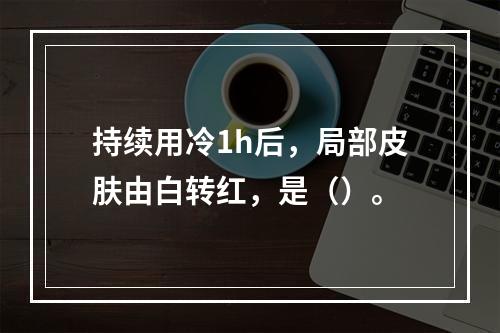 持续用冷1h后，局部皮肤由白转红，是（）。